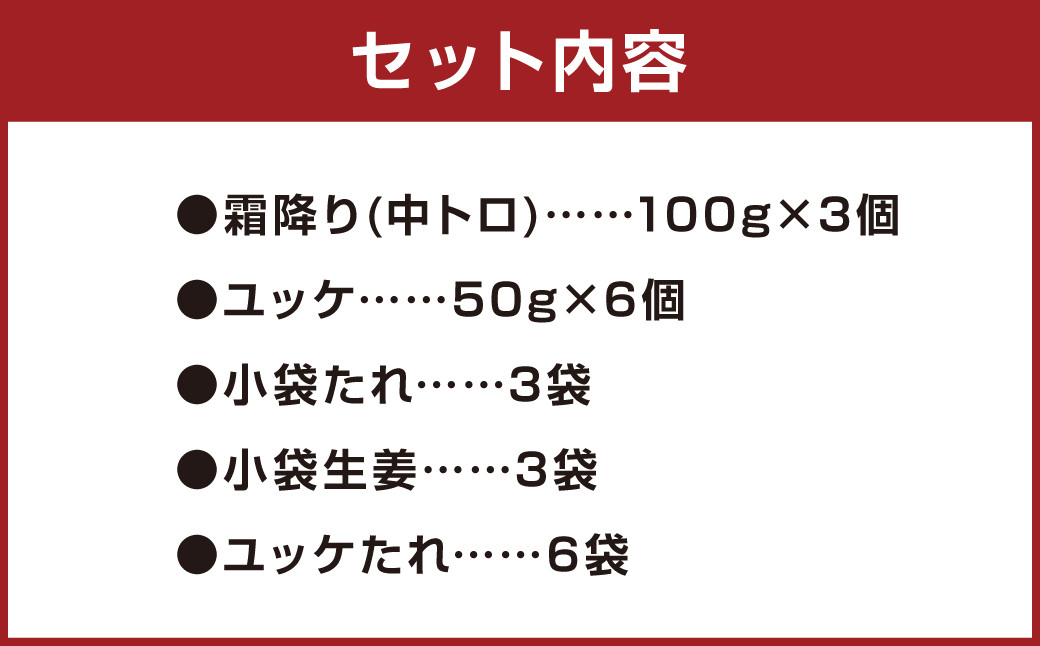 セット内容

●霜降り(中トロ)……100g×3個

●ユッケ……50g×6個

●小袋たれ……3袋

●小袋生姜……3袋

●ユッケたれ……6袋